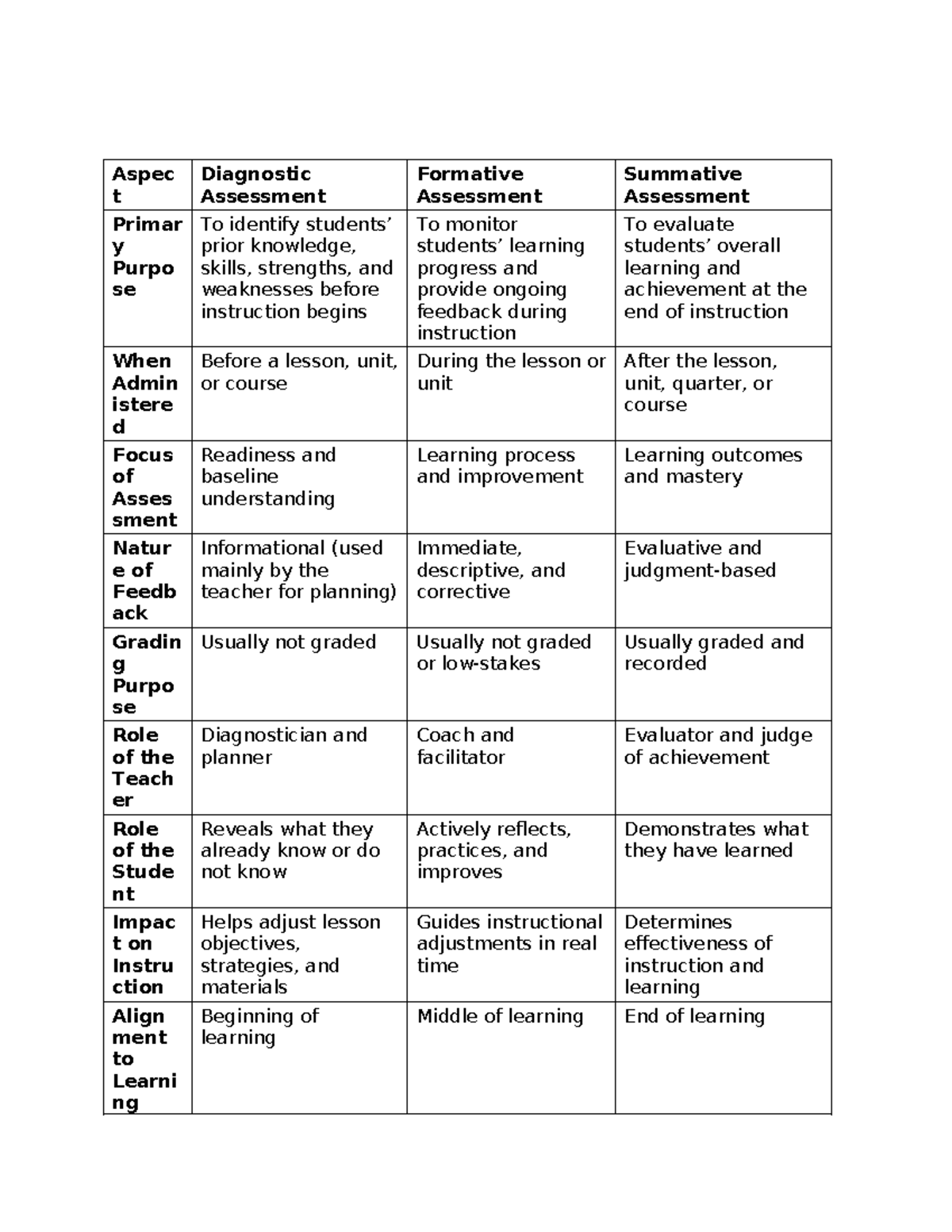 | Aspect | Diagnostic Assessment | Formative Assessment | Summative Assessment |
|---|---|---|---|
| Primary Purpose | To identify students' prior knowledge, skills, strengths, and weaknesses before instruction begins | To monitor students' learning progress and provide ongoing feedback during instruction | To evaluate students' overall learning and achievement at the end of instruction |
| When Administered | Before a lesson, unit, or course | During the lesson or unit | After the lesson, unit, quarter, or course |
| Focus of Assessment | Readiness and baseline understanding | Learning process and improvement | Learning outcomes and mastery |
| Nature of Feedback | Informational (used mainly by the teacher for planning) | Immediate, descriptive, and corrective | Evaluative and judgment-based |
| Grading Purpose | Usually not graded | Usually not graded or low-stakes | Usually graded and recorded |
| Role of the Teacher | Diagnostician and planner | Coach and facilitator | Evaluator and judge of achievement |
| Role of the Student | Reveals what they already know or do not know | Actively reflects, practices, and improves | Demonstrates what they have learned |
| Impact on Instruction | Helps adjust lesson objectives, strategies, and materials | Guides instructional adjustments in real time | Determines effectiveness of instruction and learning |
| Alignment to Learning | Beginning of learning | Middle of learning | End of learning |